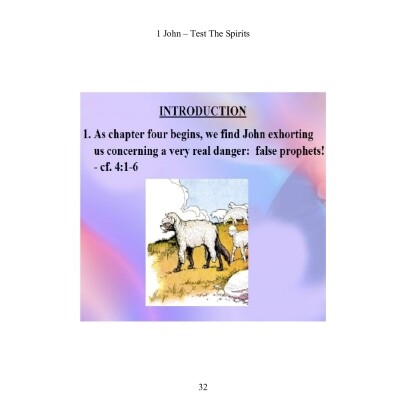 1 John – Test The Spirits

INTRODUCTION

1. As chapter four begins, we find John exhorting us concerning a very real danger: false prophets! - cf. 4:1-6

32